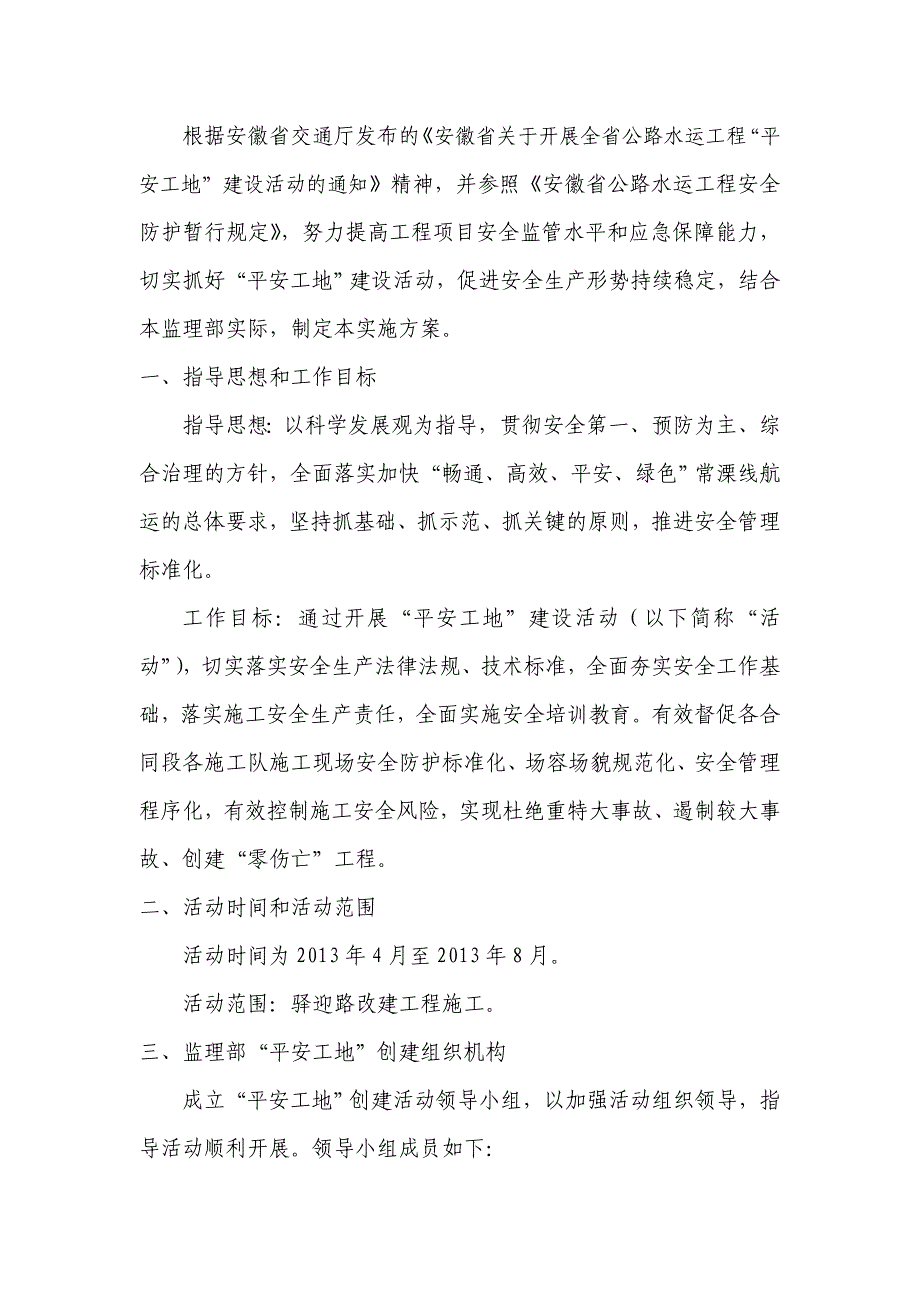 根据安徽省交通厅发布的《安徽省关于开展全省公路水运工程“平安工地”建设活动的通知》精神，并参照《安徽省公路水运工程安全防护暂行规定》，努力提高工程项目安全监管水平和应急保障能力，切实抓好“平安工地”建设活动，促进安全生产形势持续稳定，结合本监理部实际，制定本实施方案。

一、指导思想和工作目标

指导思想：以科学发展观为指导，贯彻安全第一、预防为主、综合治理的方针，全面落实加快“畅通、高效、平安、绿色”常溧线航运的总体要求，坚持抓基础、抓示范、抓关键的原则，推进安全管理标准化。

工作目标：通过开展“平安工地”建设活动（以下简称“活动”），切实落实安全生产法律法规、技术标准，全面夯实安全工作基础，落实施工安全生产责任，全面实施安全培训教育。有效督促各合同段各施工队施工现场安全防护标准化、场容场貌规范化、安全管理程序化，有效控制施工安全风险，实现杜绝重特大事故、遏制较大事故、创建“零伤亡”工程。

二、活动时间和活动范围

活动时间为 2013 年 4 月至 2013 年 8 月。

活动范围：驿迎路改建工程施工。

三、监理部“平安工地”创建组织机构

成立“平安工地”创建活动领导小组，以加强活动组织领导，指导活动顺利开展。领导小组成员如下：